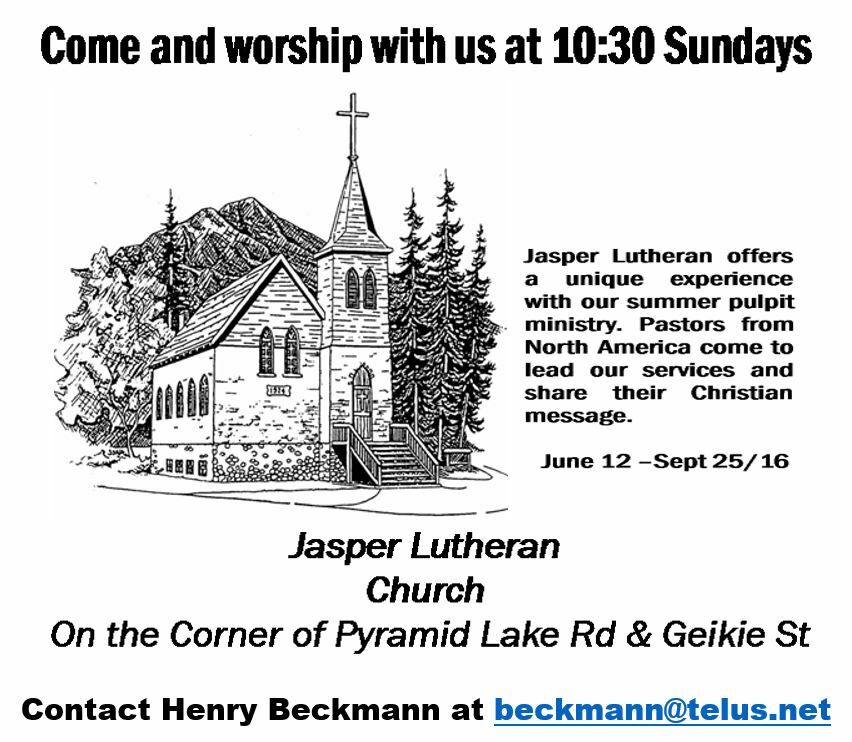 Come and worship with us at 10:30 Sundays

Jasper Lutheran offers a unique experience with our summer pulpit ministry. Pastors from North America come to lead our services and share their Christian message.

June 12 –Sept 25/16

Jasper Lutheran
Church
On the Corner of Pyramid Lake Rd & Geikie St

Contact Henry Beckmann at beckmann@telus.net